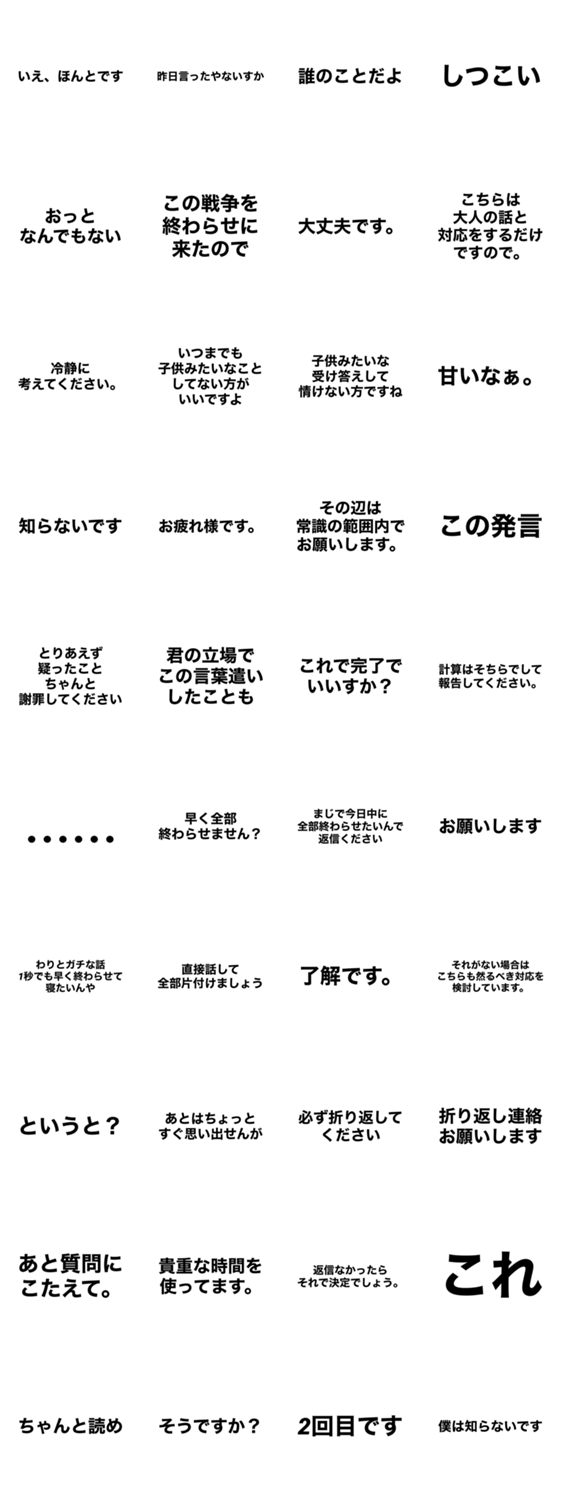 いえ、ほんとです

昨日言ったやないすか

誰のことだよ

しつこい

おっと
なんでもない

この戦争を
終わらせに
来たので

大丈夫です。

こちらは
大人の話と
対応をするだけ
ですので。

冷静に
考えてください。

いつまでも
子供みたいなこと
してない方が
いいですよ

子供みたいな
受け答えして
情けない方ですね

甘いなぁ。

知らないです

お疲れ様です。

その辺は
常識の範囲内で
お願いします。

この発言

とりあえず
疑ったこと
ちゃんと
謝罪してください

君の立場で
この言葉遣い
したことも

これで完了で
いいすか？

計算はそちらでして
報告してください。

・・・・・・

早く全部
終わらせません？

まじで今日中に
全部終わらせたいんで
返信ください

お願いします

わりとガチな話
1秒でも早く終わらせて
寝たいんや

直接話して
全部片付けましょう

了解です。

それがない場合は
こちらも然るべき対応を
検討しています。

というと？

あとはちょっと
すぐ思い出せんが

必ず折り返して
ください

折り返し連絡
お願いします

あと質問に
こたえて。

貴重な時間を
使ってます。

返信なかったら
それで決定でしょう。

これ

ちゃんと読め

そうですか？

2回目です

僕は知らないです